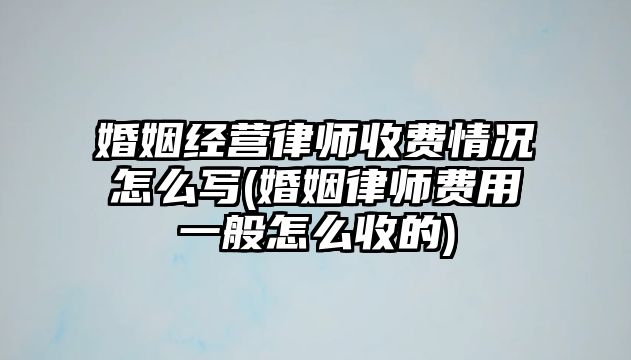 婚姻经营律师收费情况怎么写(婚姻律师费用一般怎么收的)